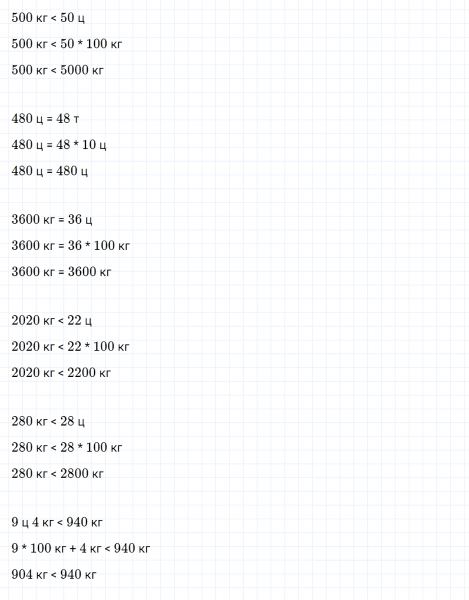 500 кг < 50 ц

500 кг < 50 * 100 кг

500 кг < 5000 кг

480 ц = 48 т

480 ц = 48 * 10 ц

480 ц = 480 ц

3600 кг = 36 ц

3600 кг = 36 * 100 кг

3600 кг = 3600 кг

2020 кг < 22 ц

2020 кг < 22 * 100 кг

2020 кг < 2200 кг

280 кг < 28 ц

280 кг < 28 * 100 кг

280 кг < 2800 кг

9 ц 4 кг < 940 кг

9 * 100 кг + 4 кг < 940 кг

904 кг < 940 кг